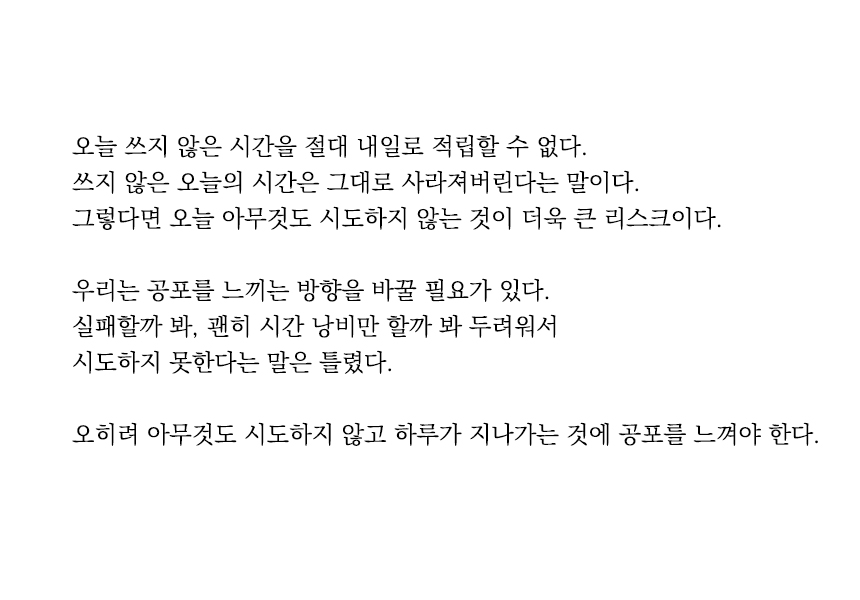 오늘 쓰지 않은 시간을 절대 내일로 적립할 수 없다.
쓰지 않은 오늘의 시간은 그대로 사라져버린다는 말이다.
그렇다면 오늘 아무것도 시도하지 않는 것이 더욱 큰 리스크이다.

우리는 공포를 느끼는 방향을 바꿀 필요가 있다.
실패할까 봐, 괜히 시간 낭비만 할까 봐 두려워서
시도하지 못한다는 말은 틀렸다.

오히려 아무것도 시도하지 않고 하루가 지나가는 것에 공포를 느껴야 한다.